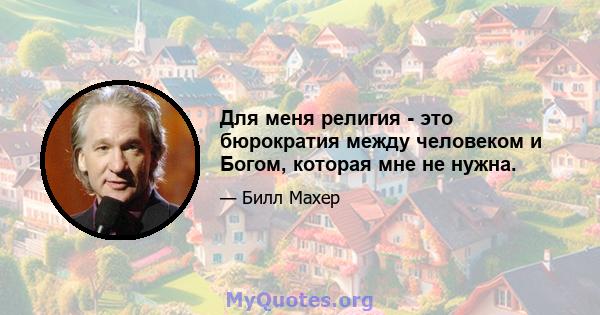 Для меня религия - это бюрократия между человеком и Богом, которая мне не нужна.

— Билл Махер

MyQuotes.org